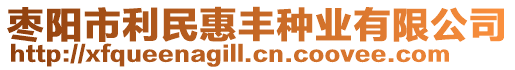 枣阳市利民惠丰种业有限公司
http://xfqueenagill.cn.coovee.com